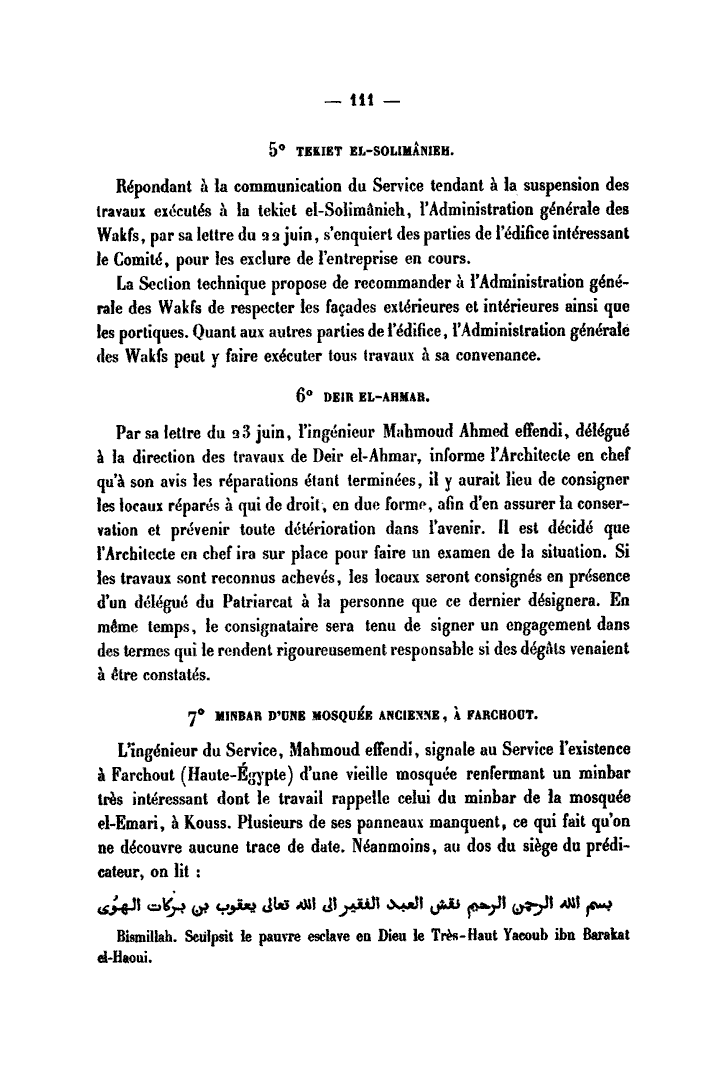 — 111 —

5° TEKIET EL-SOLIMÂNIEH.

Répondant à la communication du Service tendant à la suspension des travaux exécutés à la tekiet el-Solimânieh, l'Administration générale des Wakfs, par sa lettre du 22 juin, s'enquiert des parties de l'édifice intéressant le Comité, pour les exclure de l'entreprise en cours.

La Section technique propose de recommander à l'Administration générale des Wakfs de respecter les façades extérieures et intérieures ainsi que les portiques. Quant aux autres parties de l'édifice, l'Administration générale des Wakfs peut y faire exécuter tous travaux à sa convenance.

6° DEIR EL-AHMAR.

Par sa lettre du 23 juin, l'ingénieur Mahmoud Ahmed effendi, délégué à la direction des travaux de Deir el-Ahmar, informe l'Architecte en chef qu'à son avis les réparations étant terminées, il y aurait lieu de consigner les locaux réparés à qui de droit, en due forme, afin d'en assurer la conservation et prévenir toute détérioration dans l'avenir. Il est décidé que l'Architecte en chef ira sur place pour faire un examen de la situation. Si les travaux sont reconnus achevés, les locaux seront consignés en présence d'un délégué du Patriarcat à la personne que ce dernier désignera. En même temps, le consignataire sera tenu de signer un engagement dans des termes qui le rendent rigoureusement responsable si des dégâts venaient à être constatés.

7° MINBAR D'UNE MOSQUÉE ANCIENNE, À FARCHOUT.

L'ingénieur du Service, Mahmoud effendi, signale au Service l'existence à Farchout (Haute-Égypte) d'une vieille mosquée renfermant un minbar très intéressant dont le travail rappelle celui du minbar de la mosquée el-Emari, à Kouss. Plusieurs de ses panneaux manquent, ce qui fait qu'on ne découvre aucune trace de date. Néanmoins, au dos du siège du prédicateur, on lit :

بسم الله الرحمن الرحيم نقش العبد الفقير الى الله تعالى يعقوب بن بركات الهوى

Bismillah. Sculpsit le pauvre esclave en Dieu le Très-Haut Yacoub ibn Barakat el-Haoui.